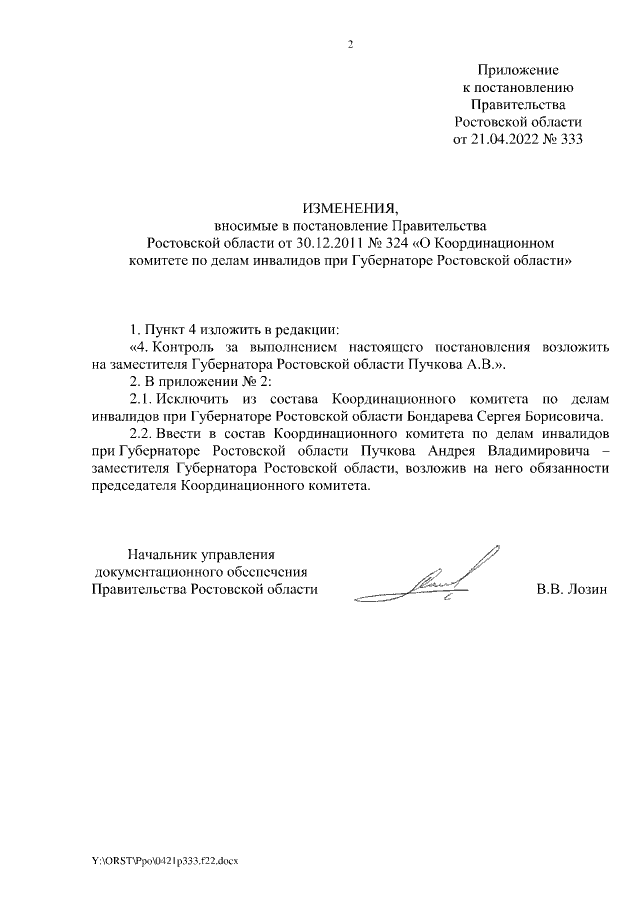 2

Приложение
к постановлению
Правительства
Ростовской области
от 21.04.2022 № 333

ИЗМЕНЕНИЯ,
вносимые в постановление Правительства
Ростовской области от 30.12.2011 № 324 «О Координационном комитете по делам инвалидов при Губернаторе Ростовской области»

1. Пункт 4 изложить в редакции:

«4. Контроль за выполнением настоящего постановления возложить на заместителя Губернатора Ростовской области Пучкова А.В.».

2. В приложении № 2:

2.1. Исключить из состава Координационного комитета по делам инвалидов при Губернаторе Ростовской области Бондарева Сергея Борисовича.

2.2. Ввести в состав Координационного комитета по делам инвалидов при Губернаторе Ростовской области Пучкова Андрея Владимировича – заместителя Губернатора Ростовской области, возложив на него обязанности председателя Координационного комитета.

Начальник управления
документационного обеспечения
Правительства Ростовской области

В.В. Лозин

Y:\ORST\Ppo\0421p333.f22.docx